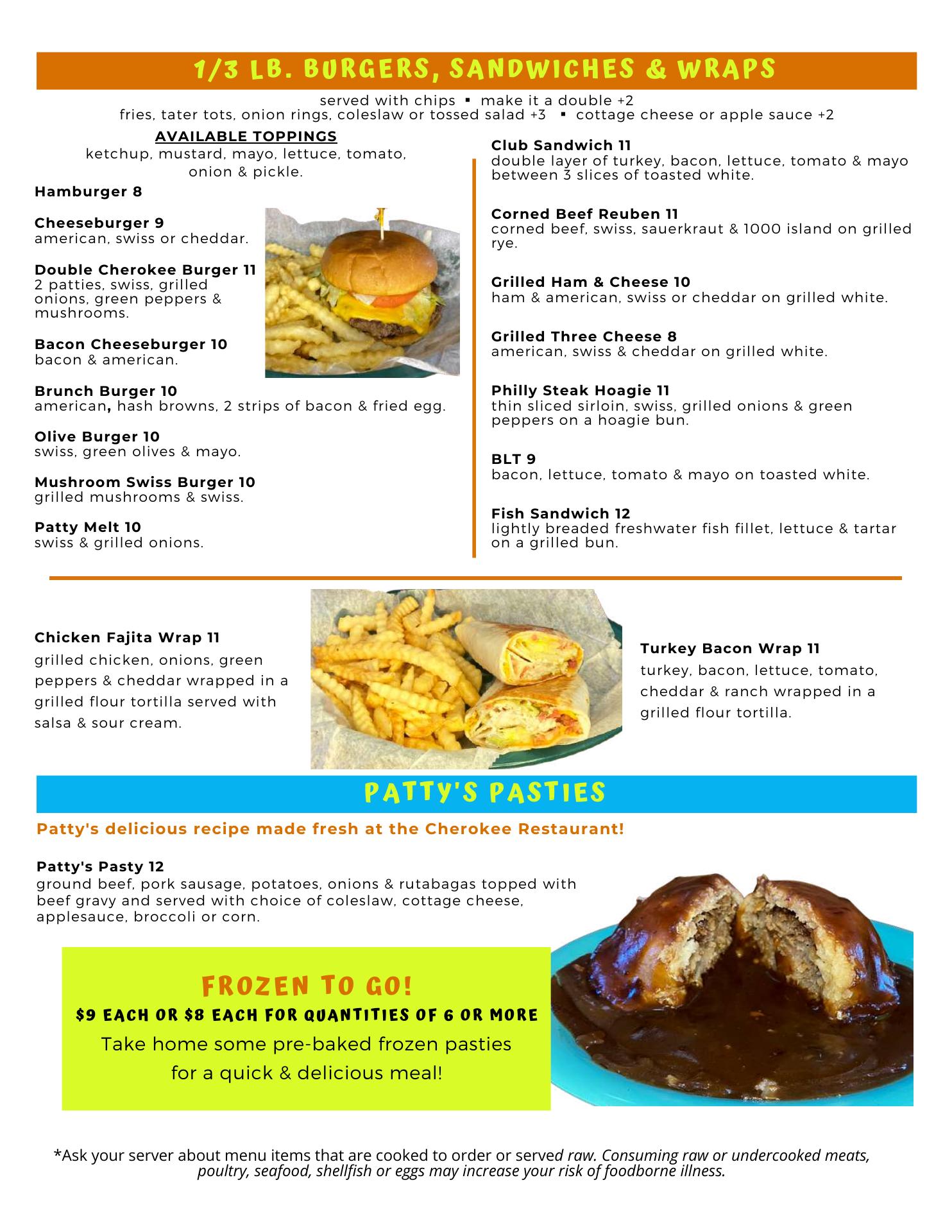 1/3 LB. BURGERS, SANDWICHES & WRAPS

served with chips ▪ make it a double +2
fries, tater tots, onion rings, coleslaw or tossed salad +3 ▪ cottage cheese or apple sauce +2

AVAILABLE TOPPINGS
ketchup, mustard, mayo, lettuce, tomato, onion & pickle.

Hamburger 8

Cheeseburger 9
american, swiss or cheddar.

Double Cherokee Burger 11
2 patties, swiss, grilled onions, green peppers & mushrooms.

Bacon Cheeseburger 10
bacon & american.

Brunch Burger 10
american, hash browns, 2 strips of bacon & fried egg.

Olive Burger 10
swiss, green olives & mayo.

Mushroom Swiss Burger 10
grilled mushrooms & swiss.

Patty Melt 10
swiss & grilled onions.

Club Sandwich 11
double layer of turkey, bacon, lettuce, tomato & mayo between 3 slices of toasted white.

Corned Beef Reuben 11
corned beef, swiss, sauerkraut & 1000 island on grilled rye.

Grilled Ham & Cheese 10
ham & american, swiss or cheddar on grilled white.

Grilled Three Cheese 8
american, swiss & cheddar on grilled white.

Philly Steak Hoagie 11
thin sliced sirloin, swiss, grilled onions & green peppers on a hoagie bun.

BLT 9
bacon, lettuce, tomato & mayo on toasted white.

Fish Sandwich 12
lightly breaded freshwater fish fillet, lettuce & tartar on a grilled bun.

Chicken Fajita Wrap 11
grilled chicken, onions, green peppers & cheddar wrapped in a grilled flour tortilla served with salsa & sour cream.

Turkey Bacon Wrap 11
turkey, bacon, lettuce, tomato, cheddar & ranch wrapped in a grilled flour tortilla.

PATTY'S PASTIES

Patty's delicious recipe made fresh at the Cherokee Restaurant!

Patty's Pasty 12
ground beef, pork sausage, potatoes, onions & rutabagas topped with beef gravy and served with choice of coleslaw, cottage cheese, applesauce, broccoli or corn.

FROZEN TO GO!
$9 EACH OR $8 EACH FOR QUANTITIES OF 6 OR MORE
Take home some pre-baked frozen pasties for a quick & delicious meal!

*Ask your server about menu items that are cooked to order or served raw. Consuming raw or undercooked meats, poultry, seafood, shellfish or eggs may increase your risk of foodborne illness.